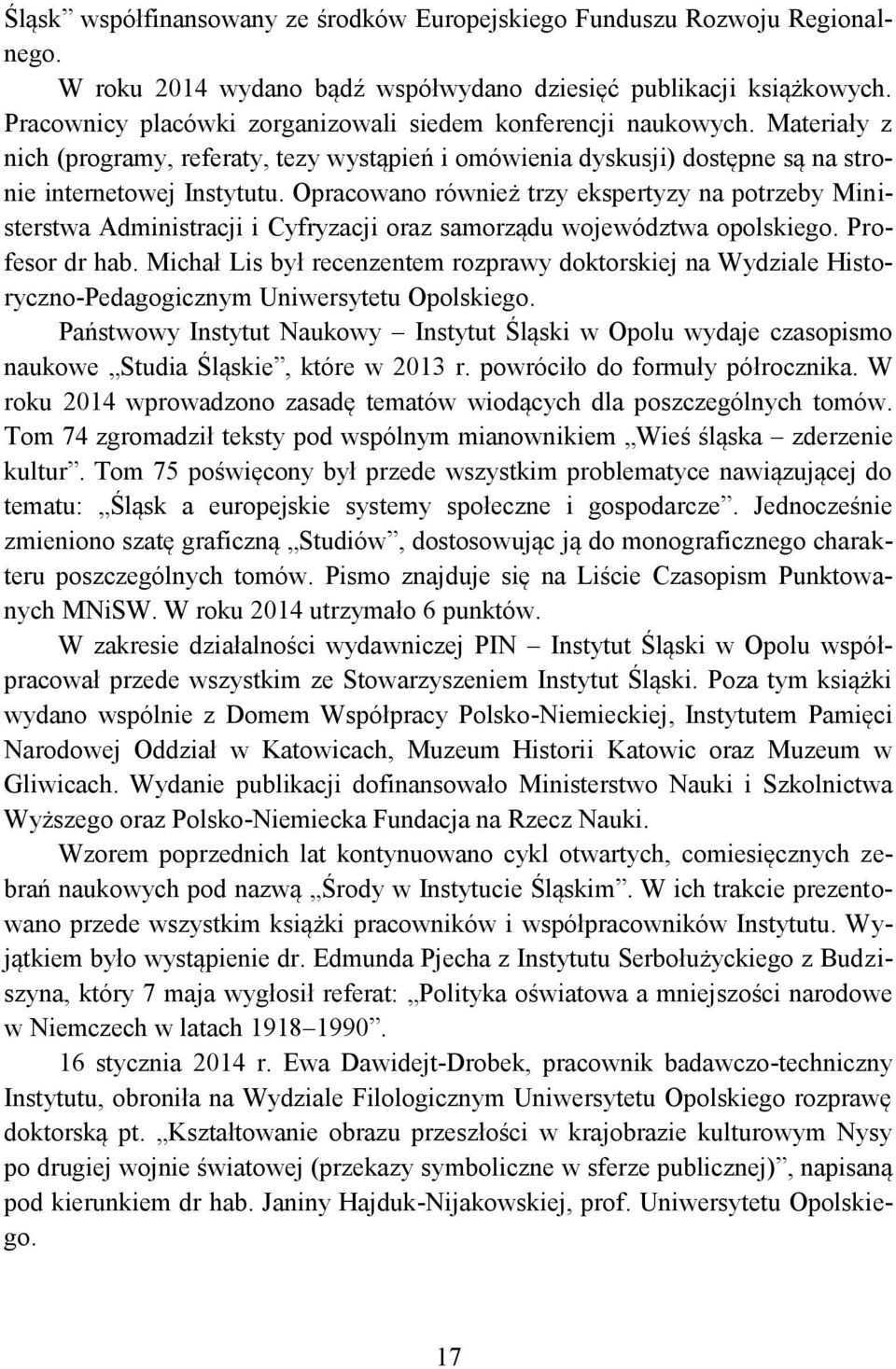 Śląsk” współfinansowany ze środków Europejskiego Funduszu Rozwoju Regionalnego.

W roku 2014 wydano bądź współwydano dziesięć publikacji książkowych. Pracownicy placówki zorganizowali siedem konferencji naukowych. Materiały z nich (programy, referaty, tezy wystąpień i omówienia dyskusji) dostępne są na stronie internetowej Instytutu. Opracowano również trzy ekspertyzy na potrzeby Ministerstwa Administracji i Cyfryzacji oraz samorządu województwa opolskiego. Profesor dr hab. Michał Lis był recenzentem rozprawy doktorskiej na Wydziale Historyczno-Pedagogicznym Uniwersytetu Opolskiego.

Państwowy Instytut Naukowy – Instytut Śląski w Opolu wydaje czasopismo naukowe „Studia Śląskie”, które w 2013 r. powróciło do formuły półrocznika. W roku 2014 wprowadzono zasadę tematów wiodących dla poszczególnych tomów. Tom 74 zgromadził teksty pod wspólnym mianownikiem „Wieś śląska – zderzenie kultur”. Tom 75 poświęcony był przede wszystkim problematyce nawiązującej do tematu: „Śląsk a europejskie systemy społeczne i gospodarcze”. Jednocześnie zmieniono szatę graficzną „Studiów”, dostosowując ją do monograficznego charakteru poszczególnych tomów. Pismo znajduje się na Liście Czasopism Punktowanych MNiSW. W roku 2014 utrzymało 6 punktów.

W zakresie działalności wydawniczej PIN – Instytut Śląski w Opolu współpracował przede wszystkim ze Stowarzyszeniem Instytut Śląski. Poza tym książki wydano wspólnie z Domem Współpracy Polsko-Niemieckiej, Instytutem Pamięci Narodowej Oddział w Katowicach, Muzeum Historii Katowic oraz Muzeum w Gliwicach. Wydanie publikacji dofinansowało Ministerstwo Nauki i Szkolnictwa Wyższego oraz Polsko-Niemiecka Fundacja na Rzecz Nauki.

Wzorem poprzednich lat kontynuowano cykl otwartych, comiesięcznych zebrań naukowych pod nazwą „Środy w Instytucie Śląskim”. W ich trakcie prezentowano przede wszystkim książki pracowników i współpracowników Instytutu. Wyjątkiem było wystąpienie dr. Edmunda Pjecha z Instytutu Serbołużyckiego z Budziszyna, który 7 maja wygłosił referat: „Polityka oświatowa a mniejszości narodowe w Niemczech w latach 1918–1990”.

16 stycznia 2014 r. Ewa Dawidejt-Drobek, pracownik badawczo-techniczny Instytutu, obroniła na Wydziale Filologicznym Uniwersytetu Opolskiego rozprawę doktorską pt. „Kształtowanie obrazu przeszłości w krajobrazie kulturowym Nysy po drugiej wojnie światowej (przekazy symboliczne w sferze publicznej)”, napisaną pod kierunkiem dr hab. Janiny Hajduk-Nijakowskiej, prof. Uniwersytetu Opolskiego.

17